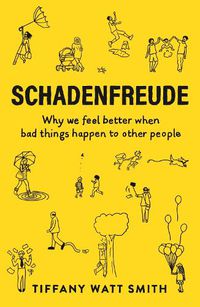 SCHADENFREUDE

Why we feel better when bad things happen to other people

TIFFANY WATT SMITH